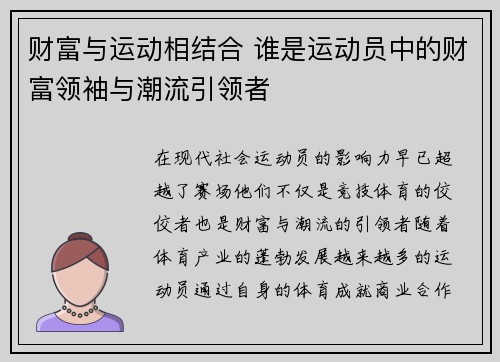 财富与运动相结合 谁是运动员中的财富领袖与潮流引领者

在现代社会运动员的影响力早已超越了赛场他们不仅是竞技体育的佼佼者也是财富与潮流的引领者随着体育产业的蓬勃发展越来越多的运动员通过自身的体育成就商业合作